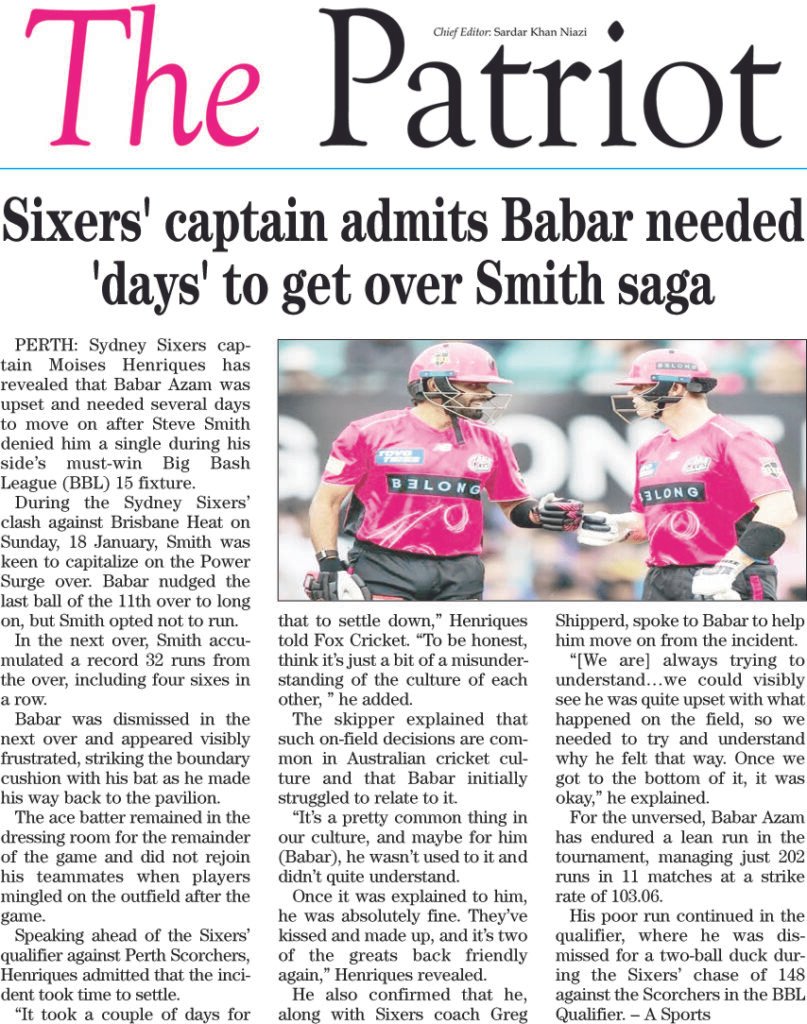 The Patriot

Chief Editor: Sardar Khan Niazi

Sixers' captain admits Babar needed 'days' to get over Smith saga

PERTH: Sydney Sixers captain Moises Henriques has revealed that Babar Azam was upset and needed several days to move on after Steve Smith denied him a single during his side's must-win Big Bash League (BBL) 15 fixture.

During the Sydney Sixers' clash against Brisbane Heat on Sunday, 18 January, Smith was keen to capitalize on the Power Surge over. Babar nudged the last ball of the 11th over to long on, but Smith opted not to run.

In the next over, Smith accumulated a record 32 runs from the over, including four sixes in a row.

Babar was dismissed in the next over and appeared visibly frustrated, striking the boundary cushion with his bat as he made his way back to the pavilion.

The ace batter remained in the dressing room for the remainder of the game and did not rejoin his teammates when players mingled on the outfield after the game.

Speaking ahead of the Sixers' qualifier against Perth Scorchers, Henriques admitted that the incident took time to settle.

"It took a couple of days for that to settle down," Henriques told Fox Cricket. "To be honest, think it's just a bit of a misunderstanding of the culture of each other, " he added.

The skipper explained that such on-field decisions are common in Australian cricket culture and that Babar initially struggled to relate to it.

"It's a pretty common thing in our culture, and maybe for him (Babar), he wasn't used to it and didn't quite understand.

Once it was explained to him, he was absolutely fine. They've kissed and made up, and it's two of the greats back friendly again," Henriques revealed.

He also confirmed that he, along with Sixers coach Greg Shipperd, spoke to Babar to help him move on from the incident.

"[We are] always trying to understand…we could visibly see he was quite upset with what happened on the field, so we needed to try and understand why he felt that way. Once we got to the bottom of it, it was okay," he explained.

For the unversed, Babar Azam has endured a lean run in the tournament, managing just 202 runs in 11 matches at a strike rate of 103.06.

His poor run continued in the qualifier, where he was dismissed for a two-ball duck during the Sixers' chase of 148 against the Scorchers in the BBL Qualifier. – A Sports